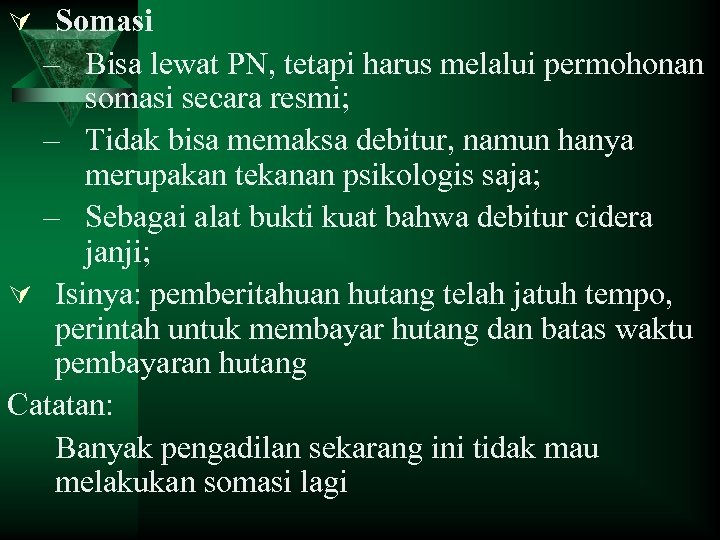 Somasi

– Bisa lewat PN, tetapi harus melalui permohonan somasi secara resmi;

– Tidak bisa memaksa debitur, namun hanya merupakan tekanan psikologis saja;

– Sebagai alat bukti kuat bahwa debitur cidera janji;

Isinya: pemberitahuan hutang telah jatuh tempo, perintah untuk membayar hutang dan batas waktu pembayaran hutang

Catatan:

Banyak pengadilan sekarang ini tidak mau melakukan somasi lagi